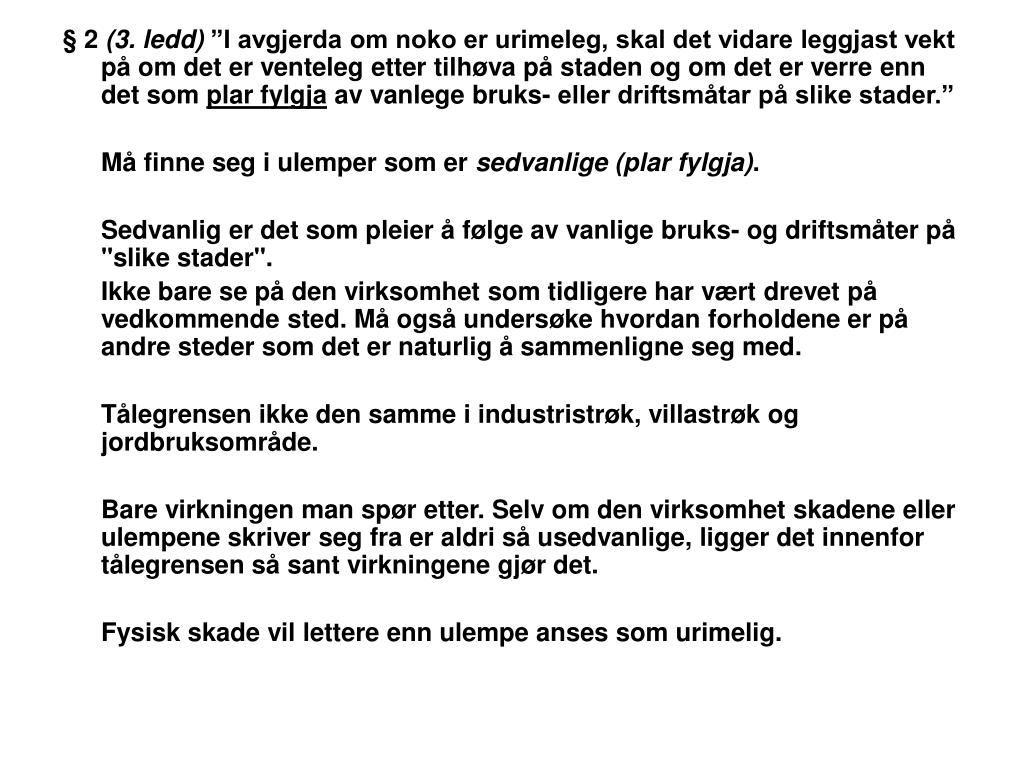 § 2 (3. ledd) ”I avgjerda om noko er urimeleg, skal det vidare leggjast vekt på om det er venteleg etter tilhøva på staden og om det er verre enn det som plar fylgja av vanlege bruks- eller driftsmåtar på slike stader.”

Må finne seg i ulemper som er sedvanlige (plar fylgja).

Sedvanlig er det som pleier å følge av vanlige bruks- og driftsmåter på "slike stader".

Ikke bare se på den virksomhet som tidligere har vært drevet på vedkommende sted. Må også undersøke hvordan forholdene er på andre steder som det er naturlig å sammenligne seg med.

Tålegrensen ikke den samme i industristrøk, villastrøk og jordbruksområde.

Bare virkningen man spør etter. Selv om den virksomhet skadene eller ulempene skriver seg fra er aldri så usedvanlige, ligger det innenfor tålegrensen så sant virkningene gjør det.

Fysisk skade vil lettere enn ulempe anses som urimelig.